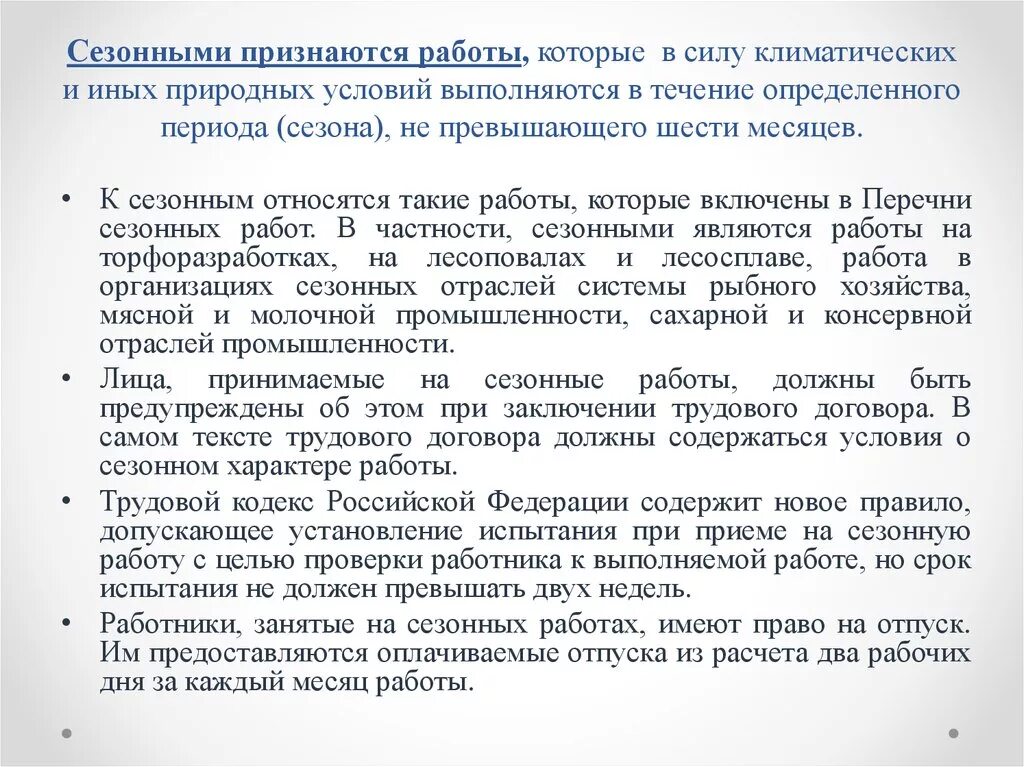 Сезонными признаются работы, которые в силу климатических и иных природных условий выполняются в течение определенного периода (сезона), не превышающего шести месяцев.

• К сезонным относятся такие работы, которые включены в Перечни сезонных работ. В частности, сезонными являются работы на торфоразработках, на лесоповалах и лесосплаве, работа в организациях сезонных отраслей системы рыбного хозяйства, мясной и молочной промышленности, сахарной и консервной отраслей промышленности.

• Лица, принимаемые на сезонные работы, должны быть предупреждены об этом при заключении трудового договора. В самом тексте трудового договора должны содержаться условия о сезонном характере работы.

• Трудовой кодекс Российской Федерации содержит новое правило, допускающее установление испытания при приеме на сезонную работу с целью проверки работника к выполняемой работе, но срок испытания не должен превышать двух недель.

• Работники, занятые на сезонных работах, имеют право на отпуск. Им предоставляются оплачиваемые отпуска из расчета два рабочих дня за каждый месяц работы.